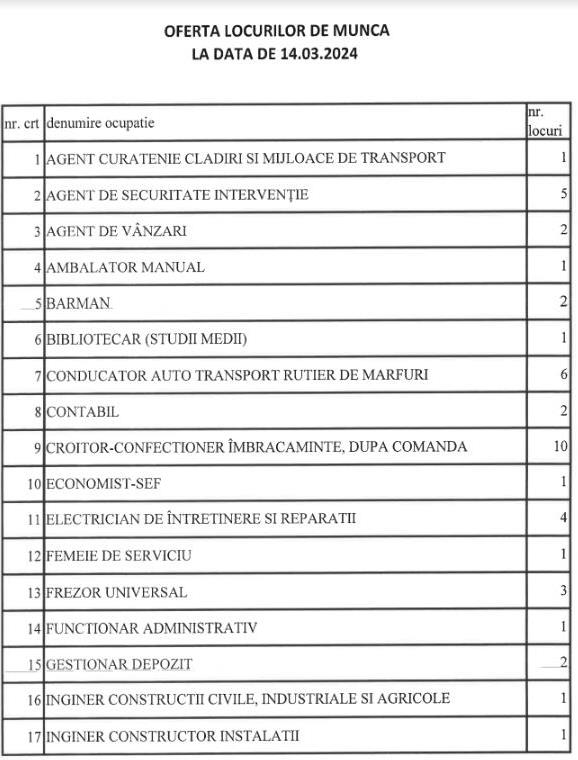 OFERTA LOCURILOR DE MUNCA
LA DATA DE 14.03.2024

| nr. crt | denumire ocupatie | nr. locuri |
|---|---|---|
| 1 | AGENT CURATENIE CLADIRI SI MIJLOACE DE TRANSPORT | 1 |
| 2 | AGENT DE SECURITATE INTERVENȚIE | 5 |
| 3 | AGENT DE VÂNZARI | 2 |
| 4 | AMBALATOR MANUAL | 1 |
| 5 | BARMAN | 2 |
| 6 | BIBLIOTECAR (STUDII MEDII) | 1 |
| 7 | CONDUCATOR AUTO TRANSPORT RUTIER DE MARFURI | 6 |
| 8 | CONTABIL | 2 |
| 9 | CROITOR-CONFECTIONER ÎMBRACAMINTE, DUPA COMANDA | 10 |
| 10 | ECONOMIST-SEF | 1 |
| 11 | ELECTRICIAN DE ÎNTRETINERE SI REPARATII | 4 |
| 12 | FEMEIE DE SERVICIU | 1 |
| 13 | FREZOR UNIVERSAL | 3 |
| 14 | FUNCTIONAR ADMINISTRATIV | 1 |
| 15 | GESTIONAR DEPOZIT | 2 |
| 16 | INGINER CONSTRUCTII CIVILE, INDUSTRIALE SI AGRICOLE | 1 |
| 17 | INGINER CONSTRUCTOR INSTALATII | 1 |